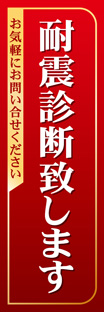 耐震診断致します

お気軽にお問い合せください